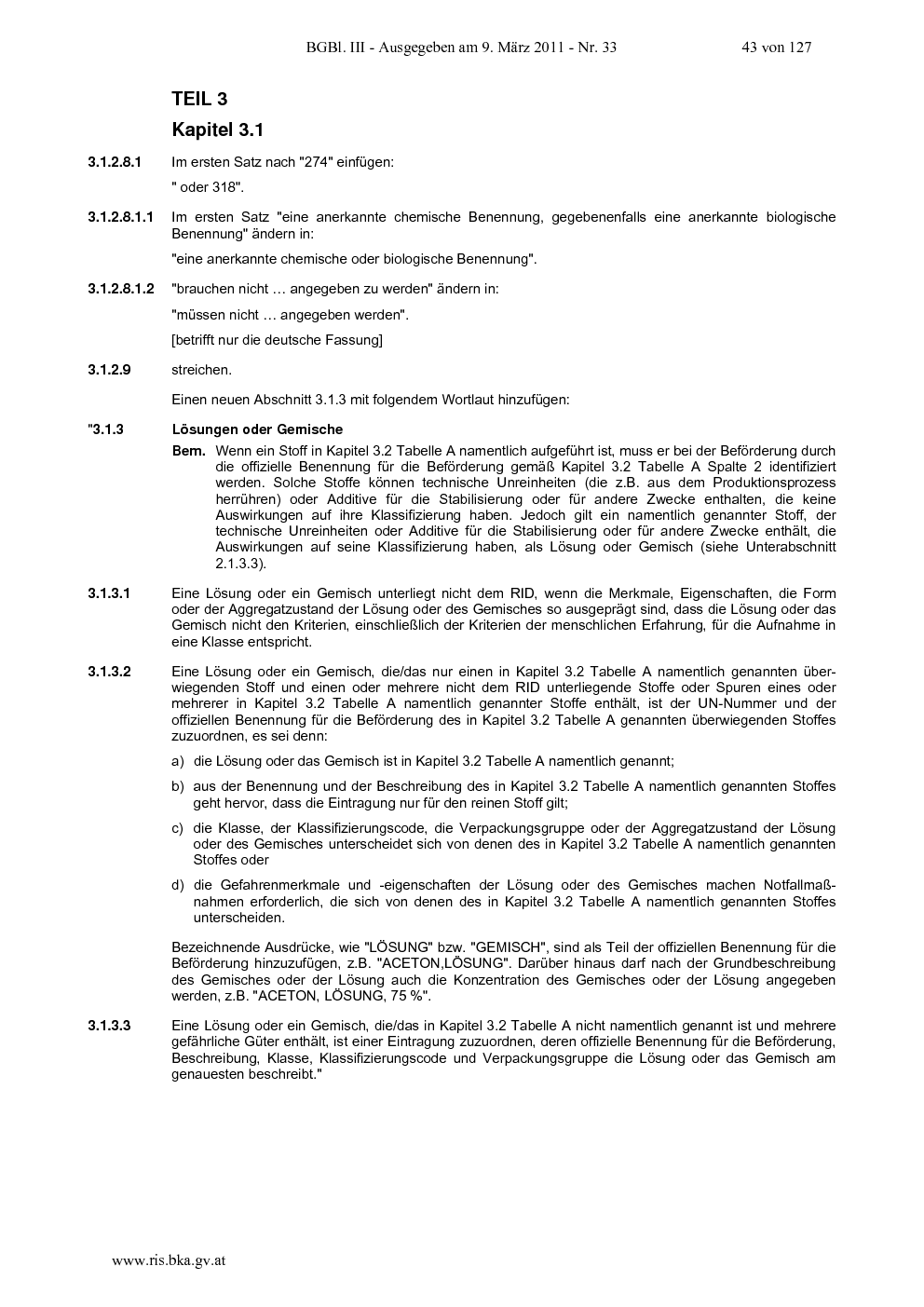 BGBl. III - Ausgegeben am 9. März 2011 - Nr. 33 43 von 127

TEIL 3

Kapitel 3.1

3.1.2.8.1 Im ersten Satz nach "274" einfügen:

" oder 318".

3.1.2.8.1.1 Im ersten Satz "eine anerkannte chemische Benennung, gegebenenfalls eine anerkannte biologische Benennung" ändern in:

"eine anerkannte chemische oder biologische Benennung".

3.1.2.8.1.2 "brauchen nicht … angegeben zu werden" ändern in:

"müssen nicht … angegeben werden".

[betrifft nur die deutsche Fassung]

3.1.2.9 streichen.

Einen neuen Abschnitt 3.1.3 mit folgendem Wortlaut hinzufügen:

"3.1.3 Lösungen oder Gemische

Bem. Wenn ein Stoff in Kapitel 3.2 Tabelle A namentlich aufgeführt ist, muss er bei der Beförderung durch die offizielle Benennung für die Beförderung gemäß Kapitel 3.2 Tabelle A Spalte 2 identifiziert werden. Solche Stoffe können technische Unreinheiten (die z.B. aus dem Produktionsprozess herrühren) oder Additive für die Stabilisierung oder für andere Zwecke enthalten, die keine Auswirkungen auf ihre Klassifizierung haben. Jedoch gilt ein namentlich genannter Stoff, der technische Unreinheiten oder Additive für die Stabilisierung oder für andere Zwecke enthält, die Auswirkungen auf seine Klassifizierung haben, als Lösung oder Gemisch (siehe Unterabschnitt 2.1.3.3).

3.1.3.1 Eine Lösung oder ein Gemisch unterliegt nicht dem RID, wenn die Merkmale, Eigenschaften, die Form oder der Aggregatzustand der Lösung oder des Gemisches so ausgeprägt sind, dass die Lösung oder das Gemisch nicht den Kriterien, einschließlich der Kriterien der menschlichen Erfahrung, für die Aufnahme in eine Klasse entspricht.

3.1.3.2 Eine Lösung oder ein Gemisch, die/das nur einen in Kapitel 3.2 Tabelle A namentlich genannten überwiegenden Stoff und einen oder mehrere nicht dem RID unterliegende Stoffe oder Spuren eines oder mehrerer in Kapitel 3.2 Tabelle A namentlich genannter Stoffe enthält, ist der UN-Nummer und der offiziellen Benennung für die Beförderung des in Kapitel 3.2 Tabelle A genannten überwiegenden Stoffes zuzuordnen, es sei denn:

a) die Lösung oder das Gemisch ist in Kapitel 3.2 Tabelle A namentlich genannt;

b) aus der Benennung und der Beschreibung des in Kapitel 3.2 Tabelle A namentlich genannten Stoffes geht hervor, dass die Eintragung nur für den reinen Stoff gilt;

c) die Klasse, der Klassifizierungscode, die Verpackungsgruppe oder der Aggregatzustand der Lösung oder des Gemisches unterscheidet sich von denen des in Kapitel 3.2 Tabelle A namentlich genannten Stoffes oder

d) die Gefahrenmerkmale und -eigenschaften der Lösung oder des Gemisches machen Notfallmaßnahmen erforderlich, die sich von denen des in Kapitel 3.2 Tabelle A namentlich genannten Stoffes unterscheiden.

Bezeichnende Ausdrücke, wie "LÖSUNG" bzw. "GEMISCH", sind als Teil der offiziellen Benennung für die Beförderung hinzuzufügen, z.B. "ACETON,LÖSUNG". Darüber hinaus darf nach der Grundbeschreibung des Gemisches oder der Lösung auch die Konzentration des Gemisches oder der Lösung angegeben werden, z.B. "ACETON, LÖSUNG, 75 %".

3.1.3.3 Eine Lösung oder ein Gemisch, die/das in Kapitel 3.2 Tabelle A nicht namentlich genannt ist und mehrere gefährliche Güter enthält, ist einer Eintragung zuzuordnen, deren offizielle Benennung für die Beförderung, Beschreibung, Klasse, Klassifizierungscode und Verpackungsgruppe die Lösung oder das Gemisch am genauesten beschreibt."

www.ris.bka.gv.at